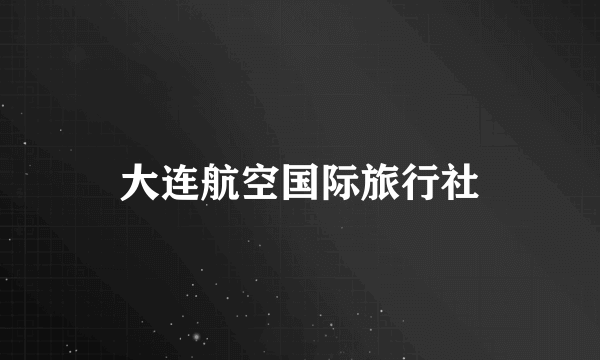 大连航空国际旅行社